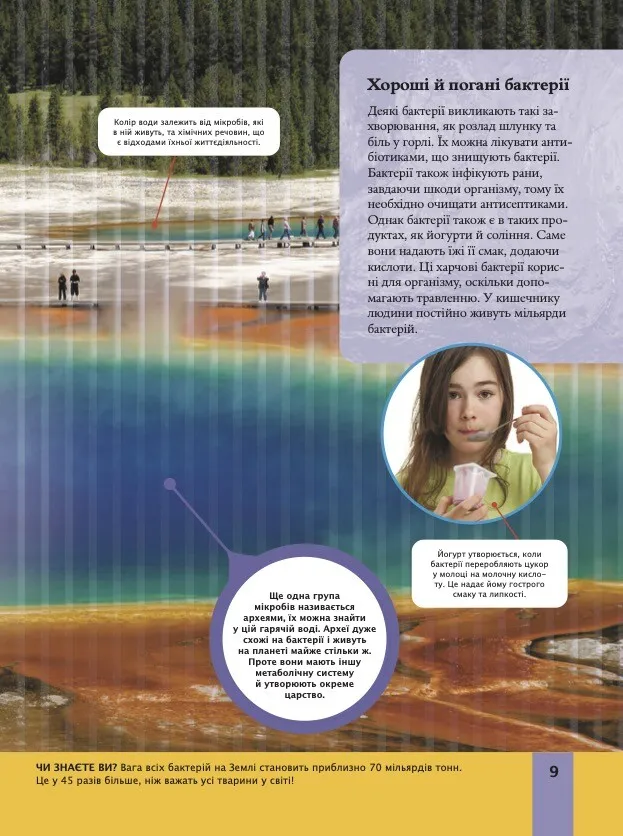 Колір води залежить від мікробів, які в ній живуть, та хімічних речовин, що є відходами їхньої життєдіяльності.

Хороші й погані бактерії

Деякі бактерії викликають такі захворювання, як розлад шлунку та біль у горлі. Їх можна лікувати антибіотиками, що знищують бактерії. Бактерії також інфікують рани, завдаючи шкоди організму, тому їх необхідно очищати антисептиками. Однак бактерії також є в таких продуктах, як йогурти й соління. Саме вони надають їжі її смак, додаючи кислоти. Ці харчові бактерії корисні для організму, оскільки допомагають травленню. У кишечнику людини постійно живуть мільярди бактерій.

Йогурт утворюється, коли бактерії переробляють цукор у молоці на молочну кислоту. Це надає йому гострого смаку та липкості.

Ще одна група мікробів називається археями, їх можна знайти у цій гарячій воді. Археї дуже схожі на бактерії і живуть на планеті майже стільки ж. Проте вони мають іншу метаболічну систему й утворюють окреме царство.

ЧИ ЗНАЄТЕ ВИ? Вага всіх бактерій на Землі становить приблизно 70 мільярдів тонн. Це у 45 разів більше, ніж важать усі тварини у світі!

9